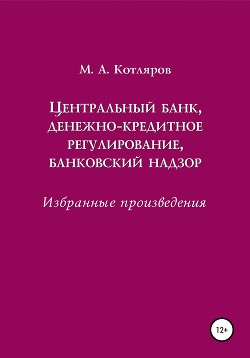 М. А. Котляров

Центральный банк, денежно-кредитное регулирование, банковский надзор

Избранные произведения

12+